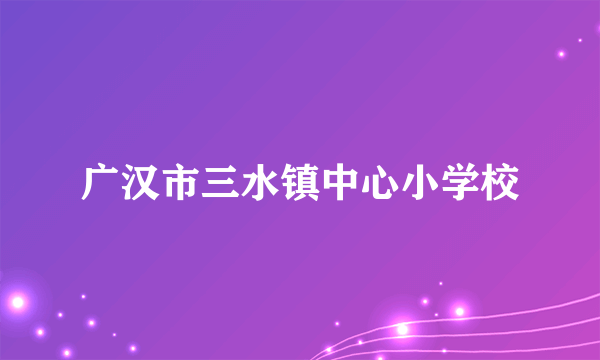 广汉市三水镇中心小学校